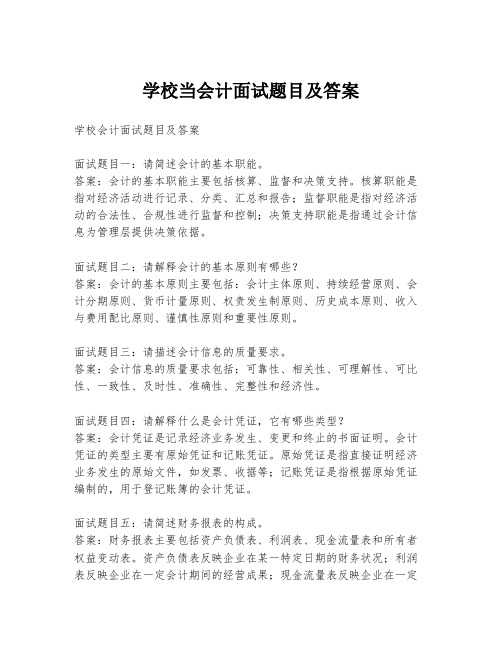 学校当会计面试题目及答案

学校会计面试题目及答案

面试题目一：请简述会计的基本职能。
答案：会计的基本职能主要包括核算、监督和决策支持。核算职能是指对经济活动进行记录、分类、汇总和报告；监督职能是指对经济活动的合法性、合规性进行监督和控制；决策支持职能是指通过会计信息为管理层提供决策依据。

面试题目二：请解释会计的基本原则有哪些？
答案：会计的基本原则主要包括：会计主体原则、持续经营原则、会计分期原则、货币计量原则、权责发生制原则、历史成本原则、收入与费用配比原则、谨慎性原则和重要性原则。

面试题目三：请描述会计信息的质量要求。
答案：会计信息的质量要求包括：可靠性、相关性、可理解性、可比性、一致性、及时性、准确性、完整性和经济性。

面试题目四：请解释什么是会计凭证，它有哪些类型？
答案：会计凭证是记录经济业务发生、变更和终止的书面证明。会计凭证的类型主要有原始凭证和记账凭证。原始凭证是指直接证明经济业务发生的原始文件，如发票、收据等；记账凭证是指根据原始凭证编制的，用于登记账簿的会计凭证。

面试题目五：请简述财务报表的构成。
答案：财务报表主要包括资产负债表、利润表、现金流量表和所有者权益变动表。资产负债表反映企业在某一特定日期的财务状况；利润表反映企业在一定会计期间的经营成果；现金流量表反映企业在一定